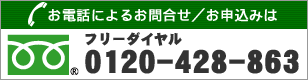 お電話によるお問合せ／お申込みは

®

フリーダイヤル
0120−428−863